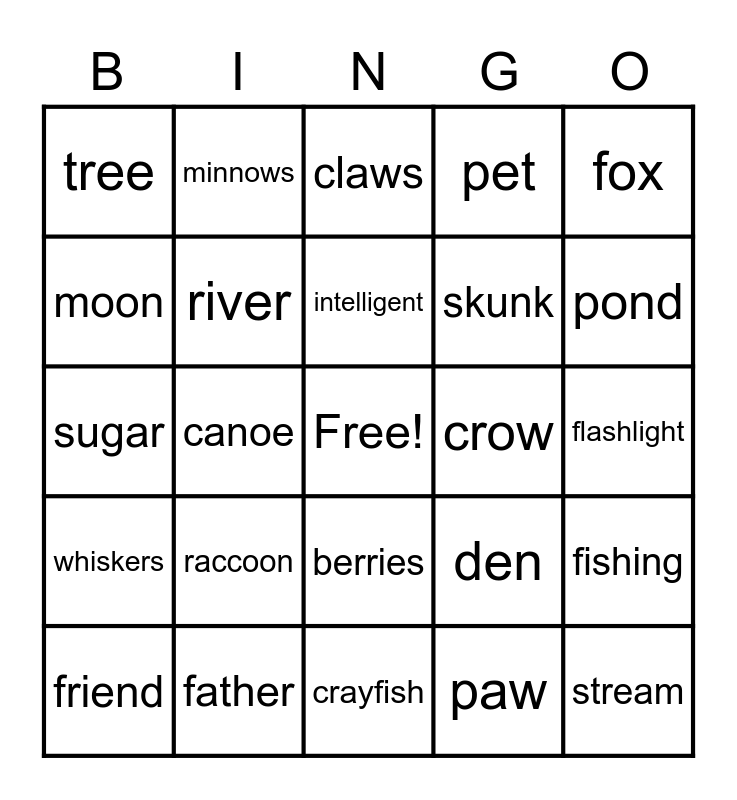 | B | I | N | G | O |
|---|---|---|---|---|
| tree | minnows | claws | pet | fox |
| moon | river | intelligent | skunk | pond |
| sugar | canoe | Free! | crow | flashlight |
| whiskers | raccoon | berries | den | fishing |
| friend | father | crayfish | paw | stream |